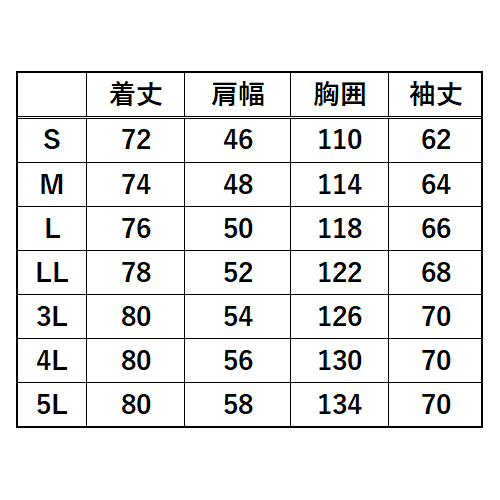 |  | 着丈 | 肩幅 | 胸囲 | 袖丈 |
|---|---|---|---|---|
| S | 72 | 46 | 110 | 62 |
| M | 74 | 48 | 114 | 64 |
| L | 76 | 50 | 118 | 66 |
| LL | 78 | 52 | 122 | 68 |
| 3L | 80 | 54 | 126 | 70 |
| 4L | 80 | 56 | 130 | 70 |
| 5L | 80 | 58 | 134 | 70 |